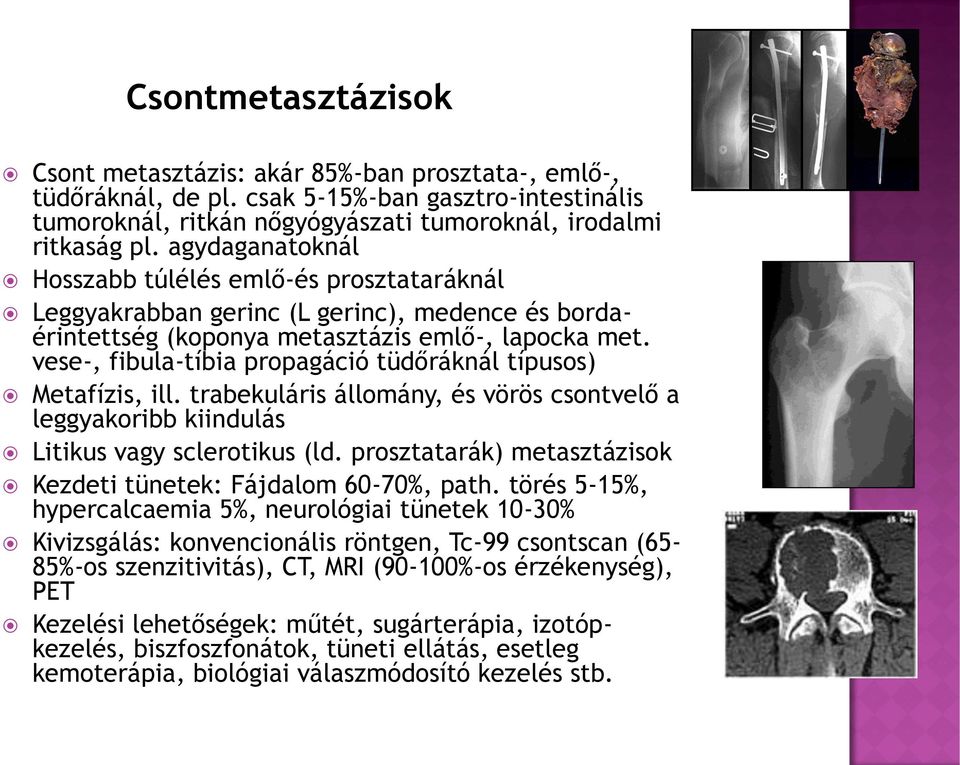 Csontmetasztázisok

Csont metasztázis: akár 85%-ban prosztata-, emlő-, tüdőráknál, de pl. csak 5-15%-ban gasztro-intestinális tumoroknál, ritkán nőgyógyászati tumoroknál, irodalmi ritkaság pl. agydaganatoknál

Hosszabb túlélés emlő-és prosztataráknál

Leggyakrabban gerinc (L gerinc), medence és borda-érintettség (koponya metasztázis emlő-, lapocka met. vese-, fibula-tibia propagáció tüdőráknál típusos)

Metafízis, ill. trabekuláris állomány, és vörös csontvelő a leggyakoribb kiindulás

Litikus vagy sclerotikus (ld. prosztatarák) metasztázisok

Kezdeti tünetek: Fájdalom 60-70%, path. törés 5-15%, hypercalcaemia 5%, neurológiai tünetek 10-30%

Kivizsgálás: konvencionális röntgen, Tc-99 csontscan (65-85%-os szenzitivitás), CT, MRI (90-100%-os érzékenység), PET

Kezelési lehetőségek: műtét, sugárterápia, izotóp-kezelés, biszfoszfonátok, tüneti ellátás, esetleg kemoterápia, biológiai válaszmódosító kezelés stb.